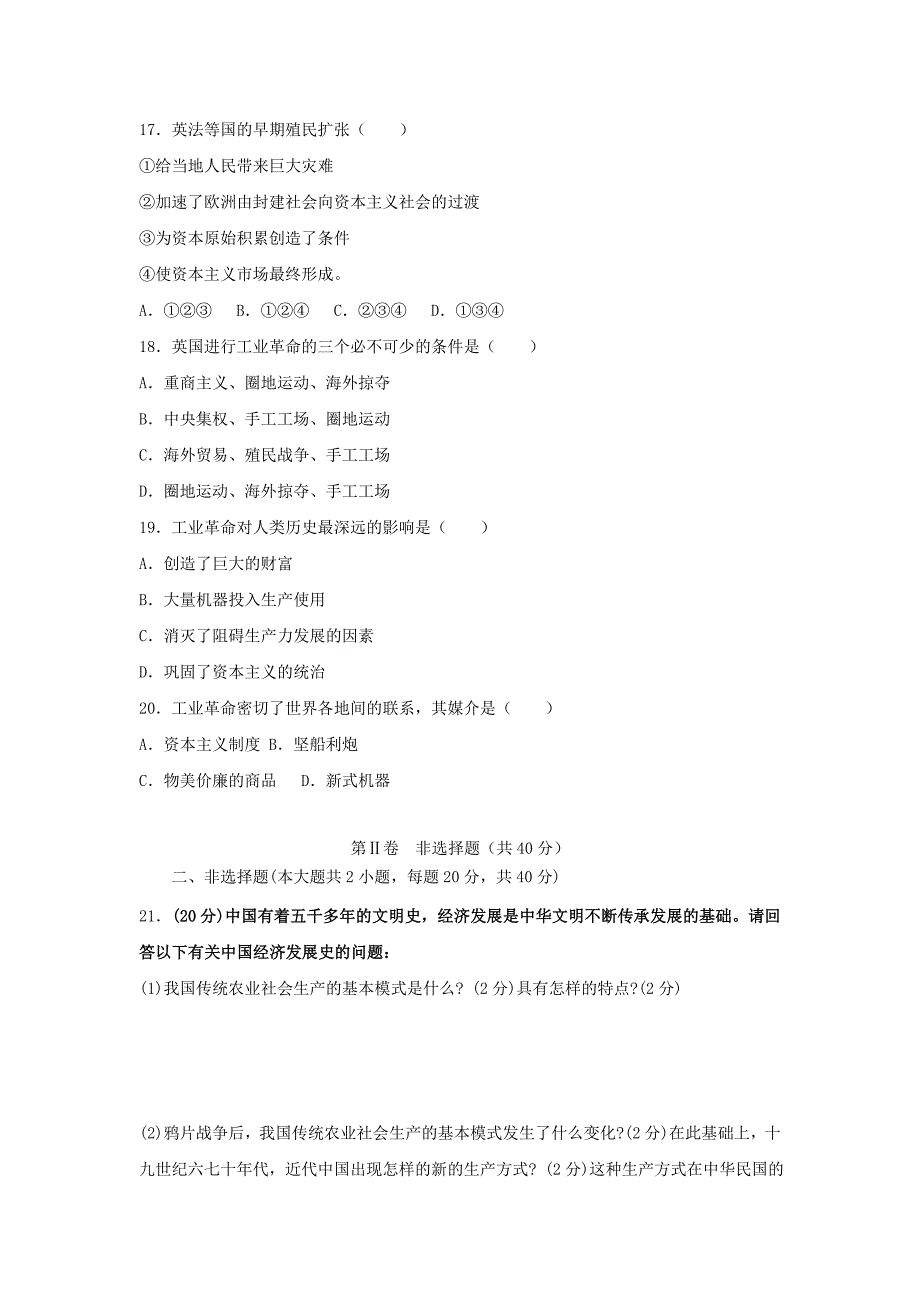 17．英法等国的早期殖民扩张（　　）

①给当地人民带来巨大灾难

②加速了欧洲由封建社会向资本主义社会的过渡

③为资本原始积累创造了条件

④使资本主义市场最终形成。

A．①②③　B．①②④　C．②③④　D．①③④

18．英国进行工业革命的三个必不可少的条件是（　　）

A．重商主义、圈地运动、海外掠夺

B．中央集权、手工工场、圈地运动

C．海外贸易、殖民战争、手工工场

D．圈地运动、海外掠夺、手工工场

19．工业革命对人类历史最深远的影响是（　　）

A．创造了巨大的财富

B．大量机器投入生产使用

C．消灭了阻碍生产力发展的因素

D．巩固了资本主义的统治

20．工业革命密切了世界各地间的联系，其媒介是（　　）

A．资本主义制度 B．坚船利炮

C．物美价廉的商品　D．新式机器

第Ⅱ卷　非选择题（共 40 分）

二、非选择题(本大题共 2 小题，每题 20 分，共 40 分)

21．(20 分)中国有着五千多年的文明史，经济发展是中华文明不断传承发展的基础。请回答以下有关中国经济发展史的问题：

(1)我国传统农业社会生产的基本模式是什么？(2 分)具有怎样的特点?(2 分)

(2)鸦片战争后，我国传统农业社会生产的基本模式发生了什么变化?(2 分)在此基础上，十九世纪六七十年代，近代中国出现怎样的新的生产方式？(2 分)这种生产方式在中华民国的